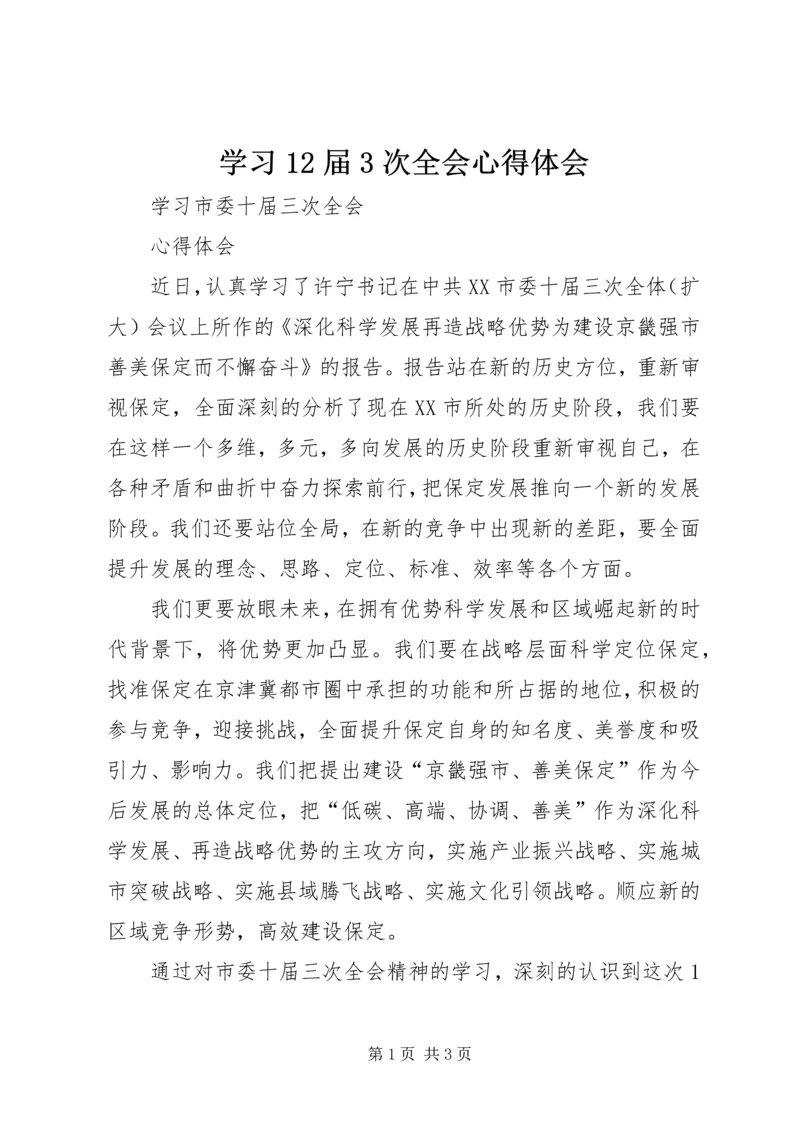 学习12届3次全会心得体会

学习市委十届三次全会

心得体会

近日，认真学习了许宁书记在中共XX市委十届三次全体（扩大）会议上所作的《深化科学发展再造战略优势为建设京畿强市善美保定而不懈奋斗》的报告。报告站在新的历史方位，重新审视保定，全面深刻的分析了现在XX市所处的历史阶段，我们要在这样一个多维，多元，多向发展的历史阶段重新审视自己，在各种矛盾和曲折中奋力探索前行，把保定发展推向一个新的发展阶段。我们还要站位全局，在新的竞争中出现新的差距，要全面提升发展的理念、思路、定位、标准、效率等各个方面。

我们更要放眼未来，在拥有优势科学发展和区域崛起新的时代背景下，将优势更加凸显。我们要在战略层面科学定位保定，找准保定在京津冀都市圈中承担的功能和所占据的地位，积极的参与竞争，迎接挑战，全面提升保定自身的知名度、美誉度和吸引力、影响力。我们把提出建设“京畿强市、善美保定”作为今后发展的总体定位，把“低碳、高端、协调、善美”作为深化科学发展、再造战略优势的主攻方向，实施产业振兴战略、实施城市突破战略、实施县域腾飞战略、实施文化引领战略。顺应新的区域竞争形势，高效建设保定。

通过对市委十届三次全会精神的学习，深刻的认识到这次1

第1页 共3页